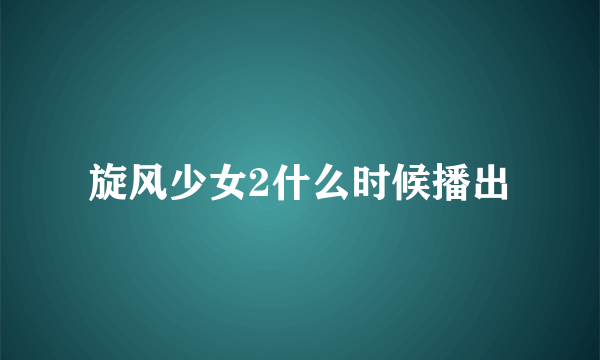 旋风少女2什么时候播出